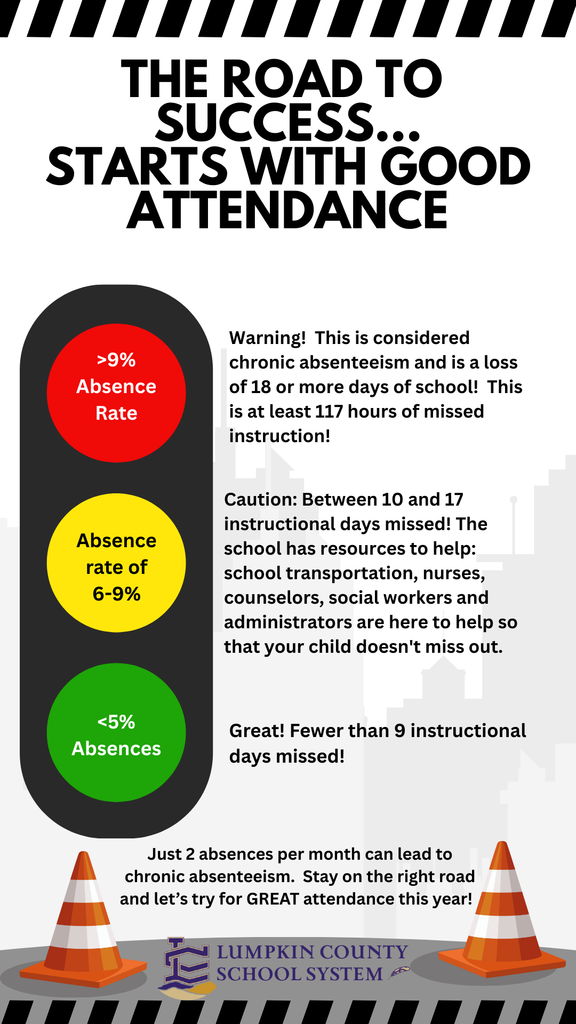 THE ROAD TO SUCCESS... STARTS WITH GOOD ATTENDANCE

>9% Absence Rate

Warning! This is considered chronic absenteeism and is a loss of 18 or more days of school! This is at least 117 hours of missed instruction!

Absence rate of 6-9%

Caution: Between 10 and 17 instructional days missed! The school has resources to help: school transportation, nurses, counselors, social workers and administrators are here to help so that your child doesn't miss out.

<5% Absences

Great! Fewer than 9 instructional days missed!

Just 2 absences per month can lead to chronic absenteeism. Stay on the right road and let's try for GREAT attendance this year!

LUMPKIN COUNTY SCHOOL SYSTEM